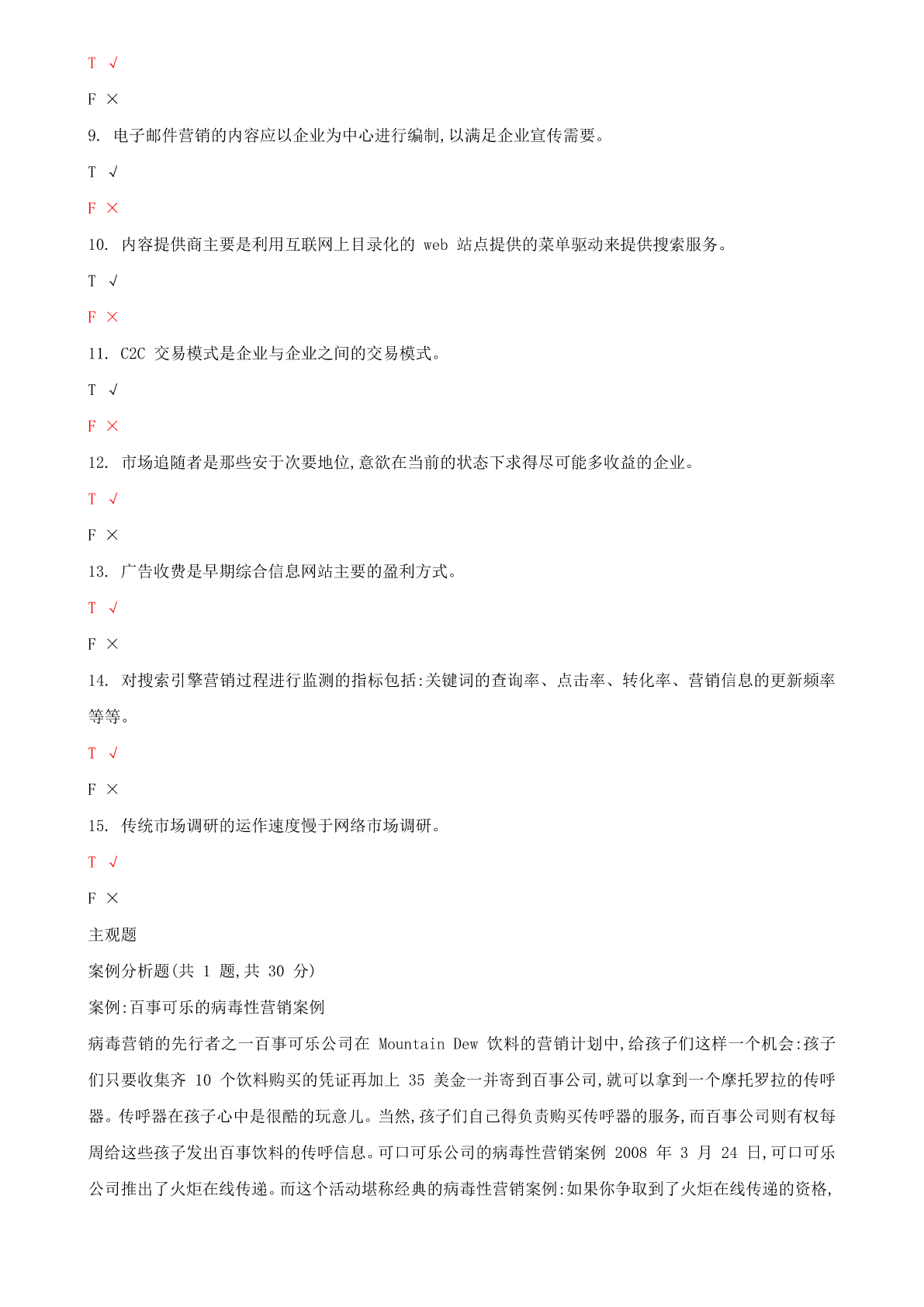 T √

F ×

9. 电子邮件营销的内容应以企业为中心进行编制,以满足企业宣传需要。

T √

F ×

10. 内容提供商主要是利用互联网上目录化的 web 站点提供的菜单驱动来提供搜索服务。

T √

F ×

11. C2C 交易模式是企业与企业之间的交易模式。

T √

F ×

12. 市场追随者是那些安于次要地位,意欲在当前的状态下求得尽可能多收益的企业。

T √

F ×

13. 广告收费是早期综合信息网站主要的盈利方式。

T √

F ×

14. 对搜索引擎营销过程进行监测的指标包括:关键词的查询率、点击率、转化率、营销信息的更新频率等等。

T √

F ×

15. 传统市场调研的运作速度慢于网络市场调研。

T √

F ×

主观题

案例分析题(共 1 题,共 30 分)

案例:百事可乐的病毒性营销案例

病毒营销的先行者之一百事可乐公司在 Mountain Dew 饮料的营销计划中,给孩子们这样一个机会:孩子们只要收集齐 10 个饮料购买的凭证再加上 35 美金一并寄到百事公司,就可以拿到一个摩托罗拉的传呼器。传呼器在孩子心中是很酷的玩意儿。当然,孩子们自己得负责购买传呼器的服务,而百事公司则有权每周给这些孩子发出百事饮料的传呼信息。可口可乐公司的病毒性营销案例 2008 年 3 月 24 日,可口可乐公司推出了火炬在线传递。而这个活动堪称经典的病毒性营销案例:如果你争取到了火炬在线传递的资格,